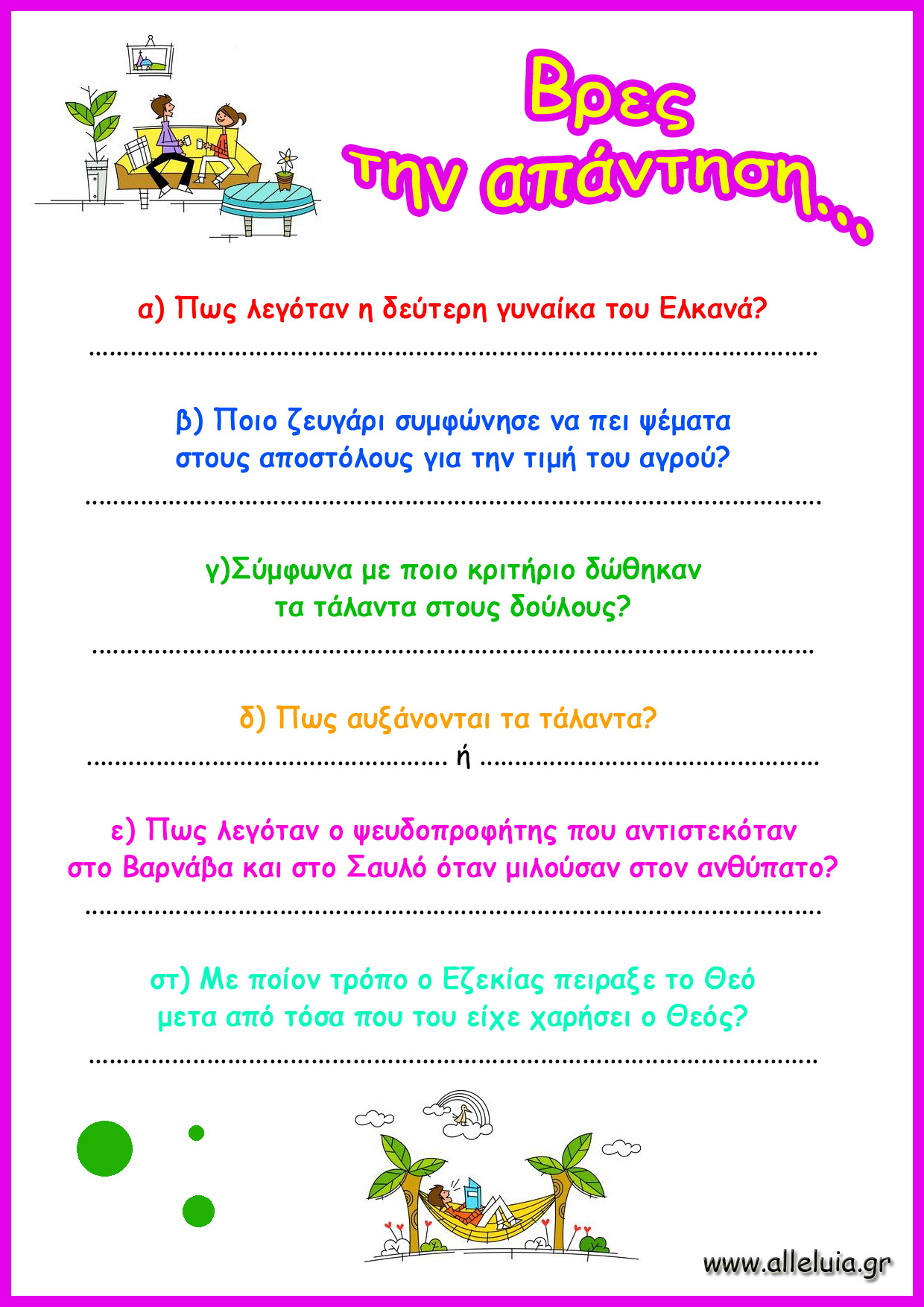 Βρες
την απάντηση...

α) Πως λεγόταν η δεύτερη γυναίκα του Ελκανά?

____

β) Ποιο ζευγάρι συμφώνησε να πει ψέματα στους αποστόλους για την τιμή του αγρού?

____

γ)Σύμφωνα με ποιο κριτήριο δώθηκαν τα τάλαντα στους δούλους?

____

δ) Πως αυξάνονται τα τάλαντα?

____ ή ____

ε) Πως λεγόταν ο ψευδοπροφήτης που αντιστεκόταν στο Βαρνάβα και στο Σαυλό όταν μιλούσαν στον ανθύπατο?

____

στ) Με ποίον τρόπο ο Εζεκίας πειραξε το Θεό μετα από τόσα που του είχε χαρήσει ο Θεός?

____

www.alleluia.gr